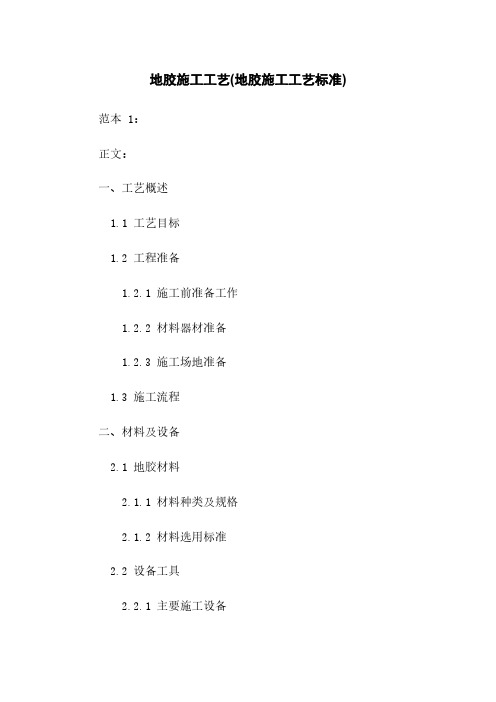 地胶施工工艺(地胶施工工艺标准)

范本 1：

正文：

一、工艺概述

1.1 工艺目标

1.2 工程准备

1.2.1 施工前准备工作

1.2.2 材料器材准备

1.2.3 施工场地准备

1.3 施工流程

二、材料及设备

2.1 地胶材料

2.1.1 材料种类及规格

2.1.2 材料选用标准

2.2 设备工具

2.2.1 主要施工设备